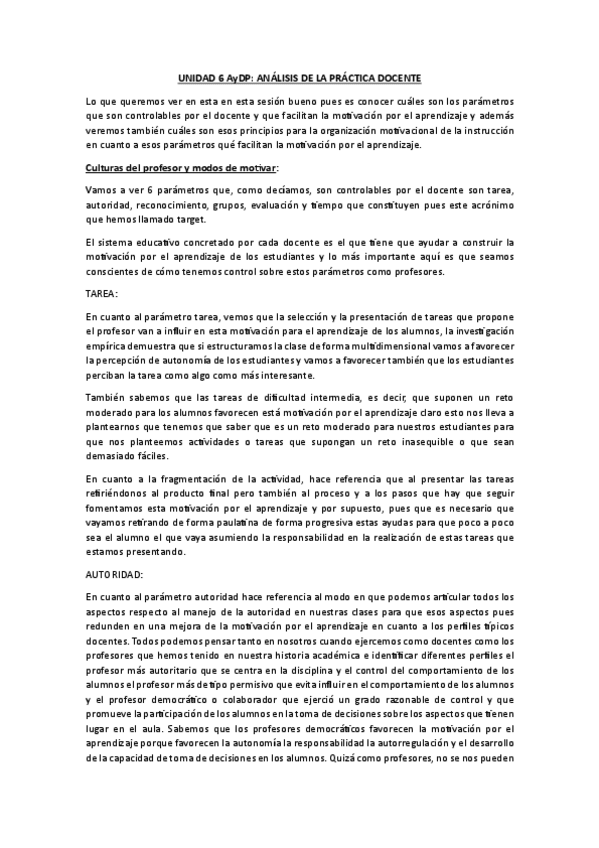 UNIDAD 6 AyDP: ANÁLISIS DE LA PRÁCTICA DOCENTE

Lo que queremos ver en esta en esta sesión bueno pues es conocer cuáles son los parámetros que son controlables por el docente y que facilitan la motivación por el aprendizaje y además veremos también cuáles son esos principios para la organización motivacional de la instrucción en cuanto a esos parámetros qué facilitan la motivación por el aprendizaje.

Culturas del profesor y modos de motivar:

Vamos a ver 6 parámetros que, como decíamos, son controlables por el docente son tarea, autoridad, reconocimiento, grupos, evaluación y tiempo que constituyen pues este acrónimo que hemos llamado target.

El sistema educativo concretado por cada docente es el que tiene que ayudar a construir la motivación por el aprendizaje de los estudiantes y lo más importante aquí es que seamos conscientes de cómo tenemos control sobre estos parámetros como profesores.

TAREA:

En cuanto al parámetro tarea, vemos que la selección y la presentación de tareas que propone el profesor van a influir en esta motivación para el aprendizaje de los alumnos, la investigación empírica demuestra que si estructuramos la clase de forma multidimensional vamos a favorecer la percepción de autonomía de los estudiantes y vamos a favorecer también que los estudiantes perciban la tarea como algo como más interesante.

También sabemos que las tareas de dificultad intermedia, es decir, que suponen un reto moderado para los alumnos favorecen está motivación por el aprendizaje claro esto nos lleva a plantearnos que tenemos que saber que es un reto moderado para nuestros estudiantes para que nos planteemos actividades o tareas que supongan un reto inasequible o que sean demasiado fáciles.

En cuanto a la fragmentación de la actividad, hace referencia que al presentar las tareas refiriéndonos al producto final pero también al proceso y a los pasos que hay que seguir fomentamos esta motivación por el aprendizaje y por supuesto, pues que es necesario que vayamos retirando de forma paulatina de forma progresiva estas ayudas para que poco a poco sea el alumno el que vaya asumiendo la responsabilidad en la realización de estas tareas que estamos presentando.

AUTORIDAD:

En cuanto al parámetro autoridad hace referencia al modo en que podemos articular todos los aspectos respecto al manejo de la autoridad en nuestras clases para que esos aspectos pues redunden en una mejora de la motivación por el aprendizaje en cuanto a los perfiles típicos docentes. Todos podemos pensar tanto en nosotros cuando ejercemos como docentes como los profesores que hemos tenido en nuestra historia académica e identificar diferentes perfiles el profesor más autoritario que se centra en la disciplina y el control del comportamiento de los alumnos el profesor más de tipo permisivo que evita influir en el comportamiento de los alumnos y el profesor democrático o colaborador que ejerció un grado razonable de control y que promueve la participación de los alumnos en la toma de decisiones sobre los aspectos que tienen lugar en el aula. Sabemos que los profesores democráticos favorecen la motivación por el aprendizaje porque favorecen la autonomía la responsabilidad la autorregulación y el desarrollo de la capacidad de toma de decisiones en los alumnos. Quizá como profesores, no se nos pueden